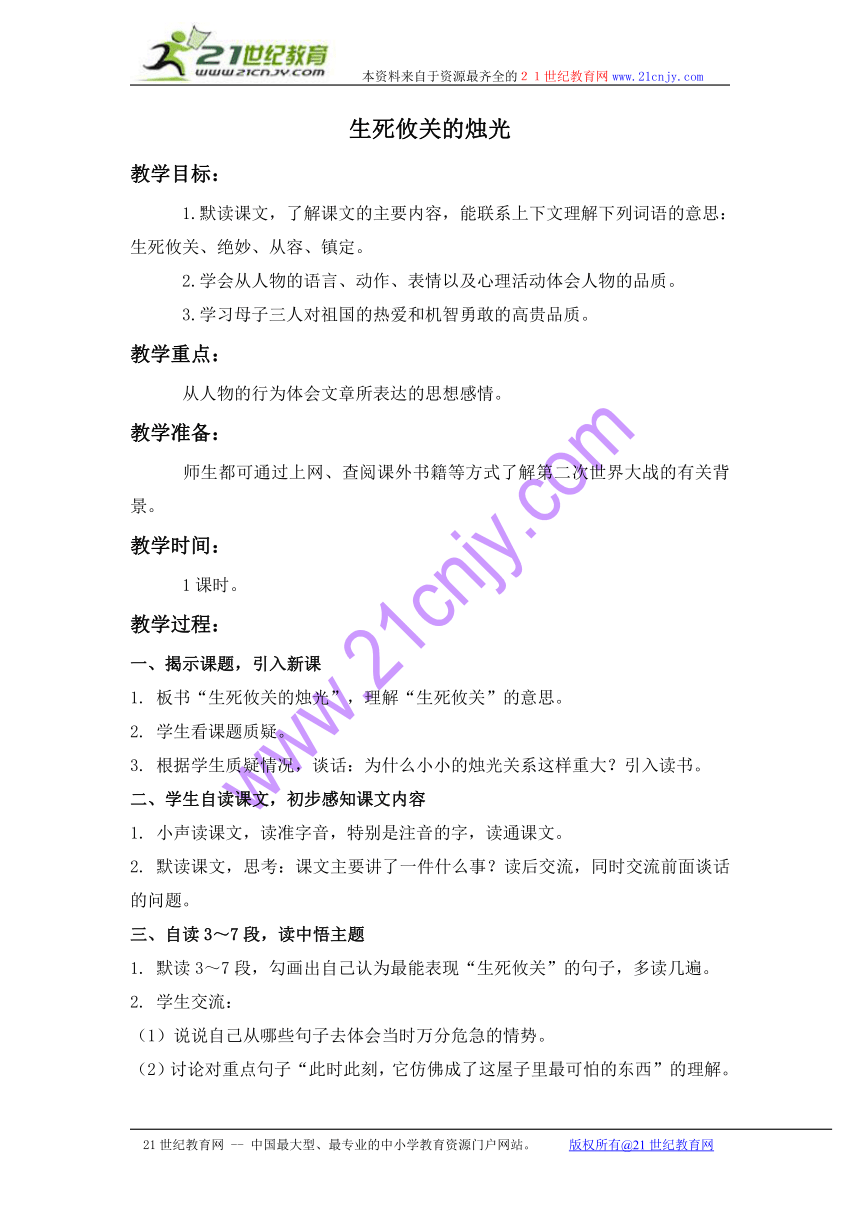 21世纪教育
www.21cnjy.com
本资料来自于资源最齐全的２１世纪教育网www.21cnjy.com

生死攸关的烛光

教学目标：

1.默读课文，了解课文的主要内容，能联系上下文理解下列词语的意思：生死攸关、绝妙、从容、镇定。

2.学会从人物的语言、动作、表情以及心理活动体会人物的品质。

3.学习母子三人对祖国的热爱和机智勇敢的高贵品质。

教学重点：

从人物的行为体会文章所表达的思想感情。

教学准备：

师生都可通过上网、查阅课外书籍等方式了解第二次世界大战的有关背景。

教学时间：

1课时。

教学过程：

一、揭示课题，引入新课

1. 板书“生死攸关的烛光”，理解“生死攸关”的意思。

2. 学生看课题质疑。

3. 根据学生质疑情况，谈话：为什么小小的烛光关系这样重大？引入读书。

二、学生自读课文，初步感知课文内容

1. 小声读课文，读准字音，特别是注音的字，读通课文。

2. 默读课文，思考：课文主要讲了一件什么事？读后交流，同时交流前面谈话的问题。

三、自读3～7段，读中悟主题

1. 默读3～7段，勾画出自己认为最能表现“生死攸关”的句子，多读几遍。

2. 学生交流：

（1）说说自己从哪些句子去体会当时万分危急的情势。

（2）讨论对重点句子“此时此刻，它仿佛成了这屋子里最可怕的东西”的理解。

www.21cnjy.com

21世纪教育网 -- 中国最大型、最专业的中小学教育资源门户网站。 版权所有@21世纪教育网